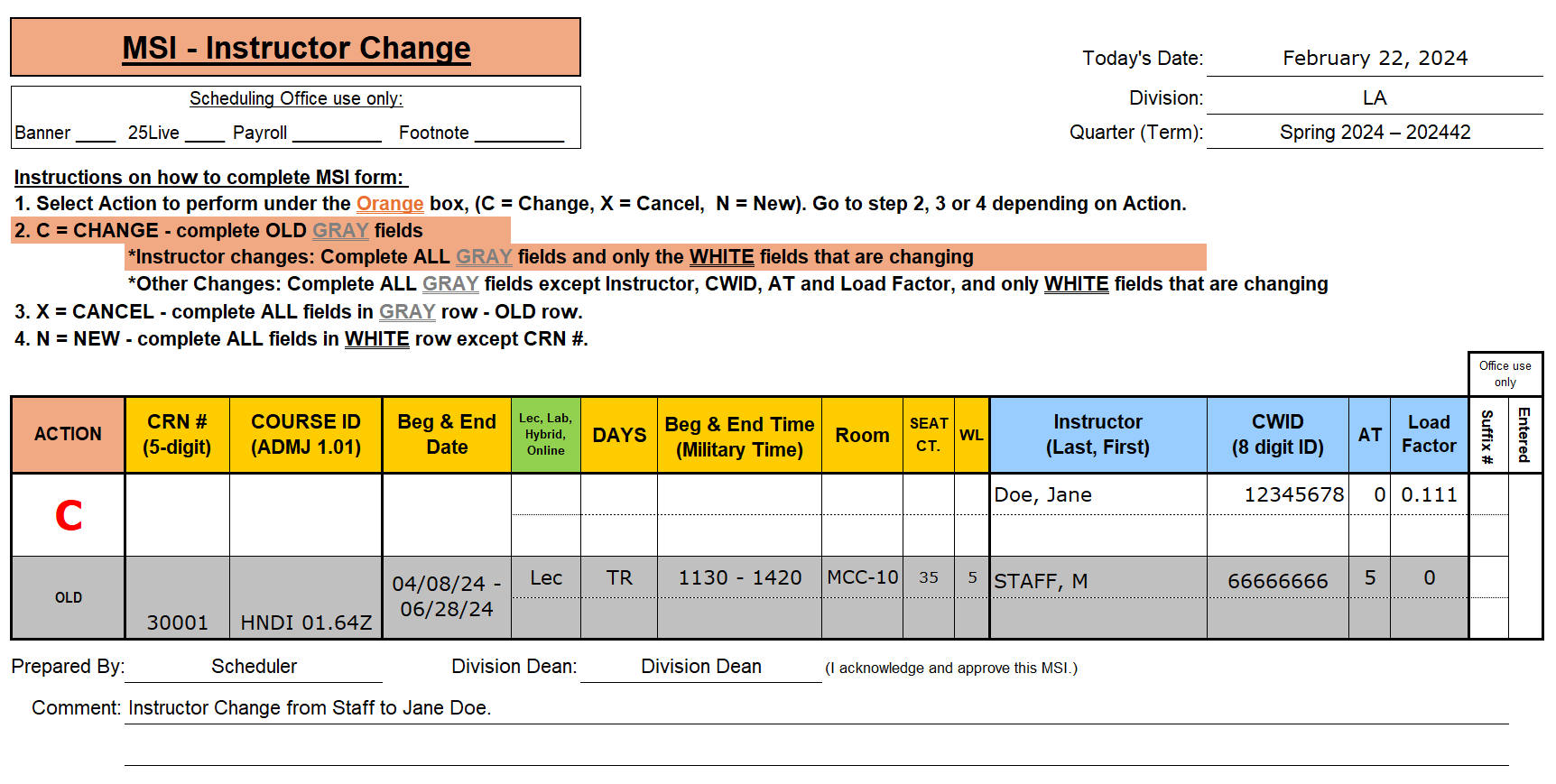 MSI - Instructor Change

Scheduling Office use only:

Banner ____ 25Live ____ Payroll _________ Footnote _________

Today's Date: February 22, 2024

Division: LA

Quarter (Term): Spring 2024 – 202442

Instructions on how to complete MSI form:

1. Select Action to perform under the Orange box, (C = Change, X = Cancel, N = New). Go to step 2, 3 or 4 depending on Action.

2. C = CHANGE - complete OLD GRAY fields

*Instructor changes: Complete ALL GRAY fields and only the WHITE fields that are changing

*Other Changes: Complete ALL GRAY fields except Instructor, CWID, AT and Load Factor, and only WHITE fields that are changing

3. X = CANCEL - complete ALL fields in GRAY row - OLD row.

4. N = NEW - complete ALL fields in WHITE row except CRN #.

Office use only

| ACTION | CRN # (5-digit) | COURSE ID (ADMJ 1.01) | Beg & End Date | Lec, Lab, Hybrid, Online | DAYS | Beg & End Time (Military Time) | Room | SEAT CT. | WL | Instructor (Last, First) | CWID (8 digit ID) | AT | Load Factor | Suffix # | Entered |
|---|---|---|---|---|---|---|---|---|---|---|---|---|---|---|---|
| C | | | | | | | | | | Doe, Jane | 12345678 | 0 | 0.111 | | |
| OLD | 30001 | HNDI 01.64Z | 04/08/24 - 06/28/24 | Lec | TR | 1130 - 1420 | MCC-10 | 35 | 5 | STAFF, M | 66666666 | 5 | 0 | | |

Prepared By: Scheduler Division Dean: Division Dean (I acknowledge and approve this MSI.)

Comment: Instructor Change from Staff to Jane Doe.